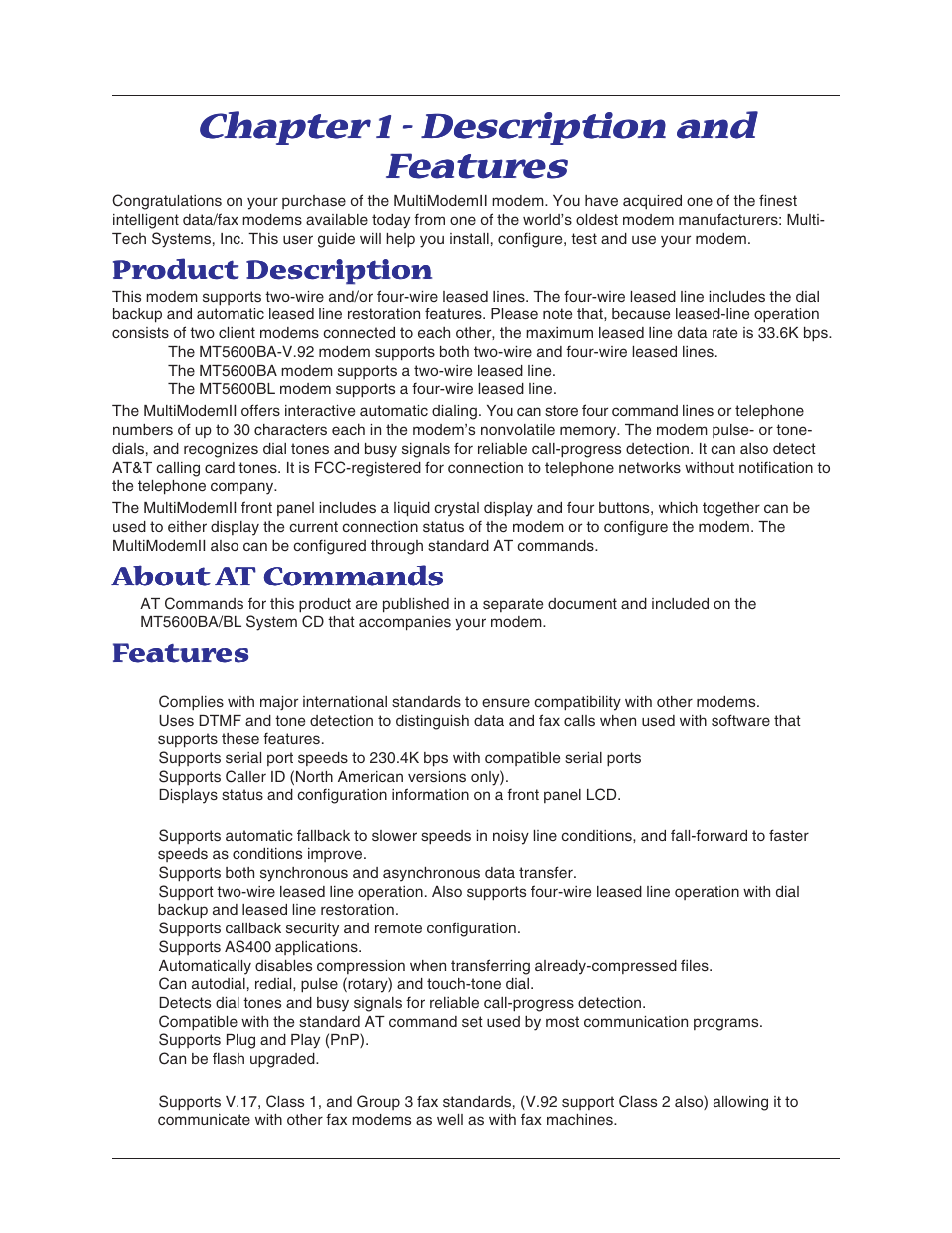 Chapter 1 - Description and Features

Congratulations on your purchase of the MultiModemII modem. You have acquired one of the finest intelligent data/fax modems available today from one of the world's oldest modem manufacturers: Multi-Tech Systems, Inc. This user guide will help you install, configure, test and use your modem.

Product Description

This modem supports two-wire and/or four-wire leased lines. The four-wire leased line includes the dial backup and automatic leased line restoration features. Please note that, because leased-line operation consists of two client modems connected to each other, the maximum leased line data rate is 33.6K bps.

The MT5600BA-V.92 modem supports both two-wire and four-wire leased lines.
The MT5600BA modem supports a two-wire leased line.
The MT5600BL modem supports a four-wire leased line.

The MultiModemII offers interactive automatic dialing. You can store four command lines or telephone numbers of up to 30 characters each in the modem's nonvolatile memory. The modem pulse- or tone-dials, and recognizes dial tones and busy signals for reliable call-progress detection. It can also detect AT&T calling card tones. It is FCC-registered for connection to telephone networks without notification to the telephone company.

The MultiModemII front panel includes a liquid crystal display and four buttons, which together can be used to either display the current connection status of the modem or to configure the modem. The MultiModemII also can be configured through standard AT commands.

About AT Commands

AT Commands for this product are published in a separate document and included on the MT5600BA/BL System CD that accompanies your modem.

Features

Complies with major international standards to ensure compatibility with other modems.
Uses DTMF and tone detection to distinguish data and fax calls when used with software that supports these features.
Supports serial port speeds to 230.4K bps with compatible serial ports
Supports Caller ID (North American versions only).
Displays status and configuration information on a front panel LCD.

Supports automatic fallback to slower speeds in noisy line conditions, and fall-forward to faster speeds as conditions improve.
Supports both synchronous and asynchronous data transfer.
Support two-wire leased line operation. Also supports four-wire leased line operation with dial backup and leased line restoration.
Supports callback security and remote configuration.
Supports AS400 applications.
Automatically disables compression when transferring already-compressed files.
Can autodial, redial, pulse (rotary) and touch-tone dial.
Detects dial tones and busy signals for reliable call-progress detection.
Compatible with the standard AT command set used by most communication programs.
Supports Plug and Play (PnP).
Can be flash upgraded.

Supports V.17, Class 1, and Group 3 fax standards, (V.92 support Class 2 also) allowing it to communicate with other fax modems as well as with fax machines.